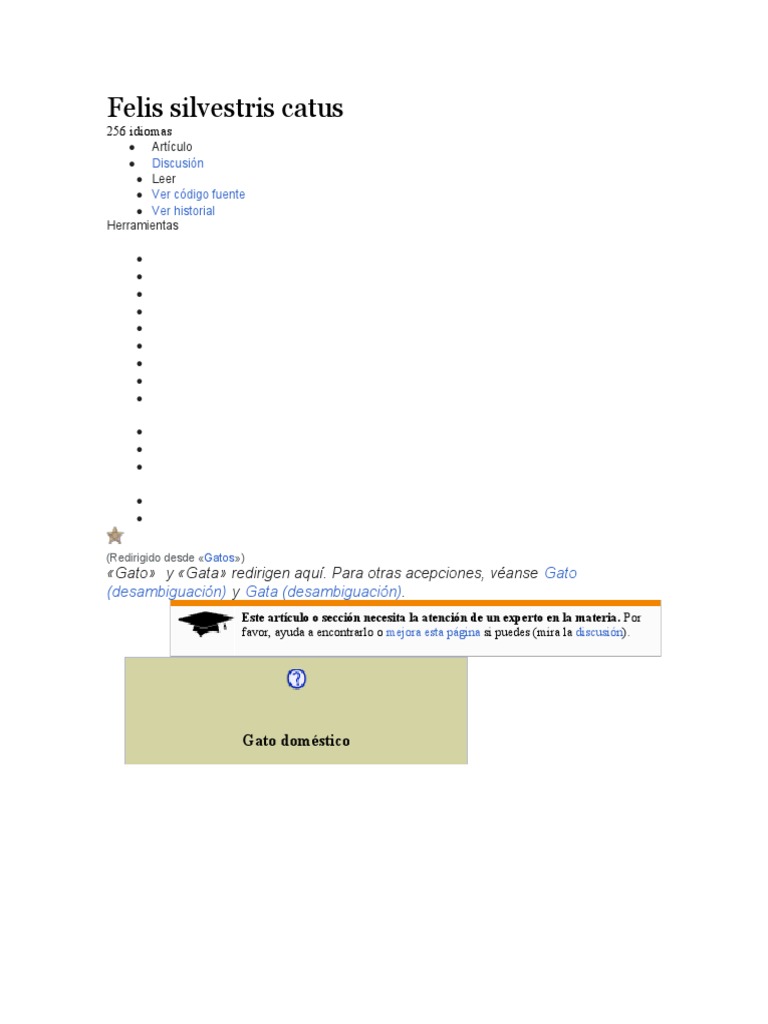 Felis silvestris catus

256 idiomas

• Artículo
• Discusión
• Leer
• Ver código fuente
• Ver historial

Herramientas

(Redirigido desde «Gatos»)

«Gato» y «Gata» redirigen aquí. Para otras acepciones, véanse Gato (desambiguación) y Gata (desambiguación).

Este artículo o sección necesita la atención de un experto en la materia. Por favor, ayuda a encontrarlo o mejora esta página si puedes (mira la discusión).

Gato doméstico